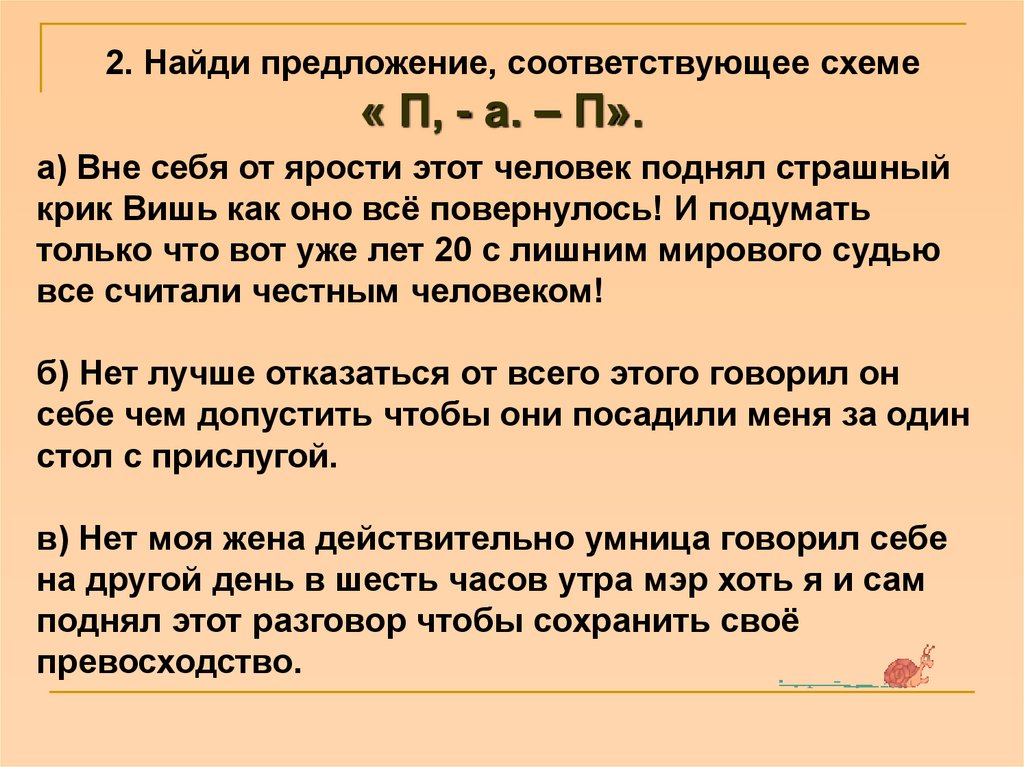 2. Найди предложение, соответствующее схеме
« П, - а. – П».

а) Вне себя от ярости этот человек поднял страшный крик Вишь как оно всё повернулось! И подумать только что вот уже лет 20 с лишним мирового судью все считали честным человеком!

б) Нет лучше отказаться от всего этого говорил он себе чем допустить чтобы они посадили меня за один стол с прислугой.

в) Нет моя жена действительно умница говорил себе на другой день в шесть часов утра мэр хоть я и сам поднял этот разговор чтобы сохранить своё превосходство.